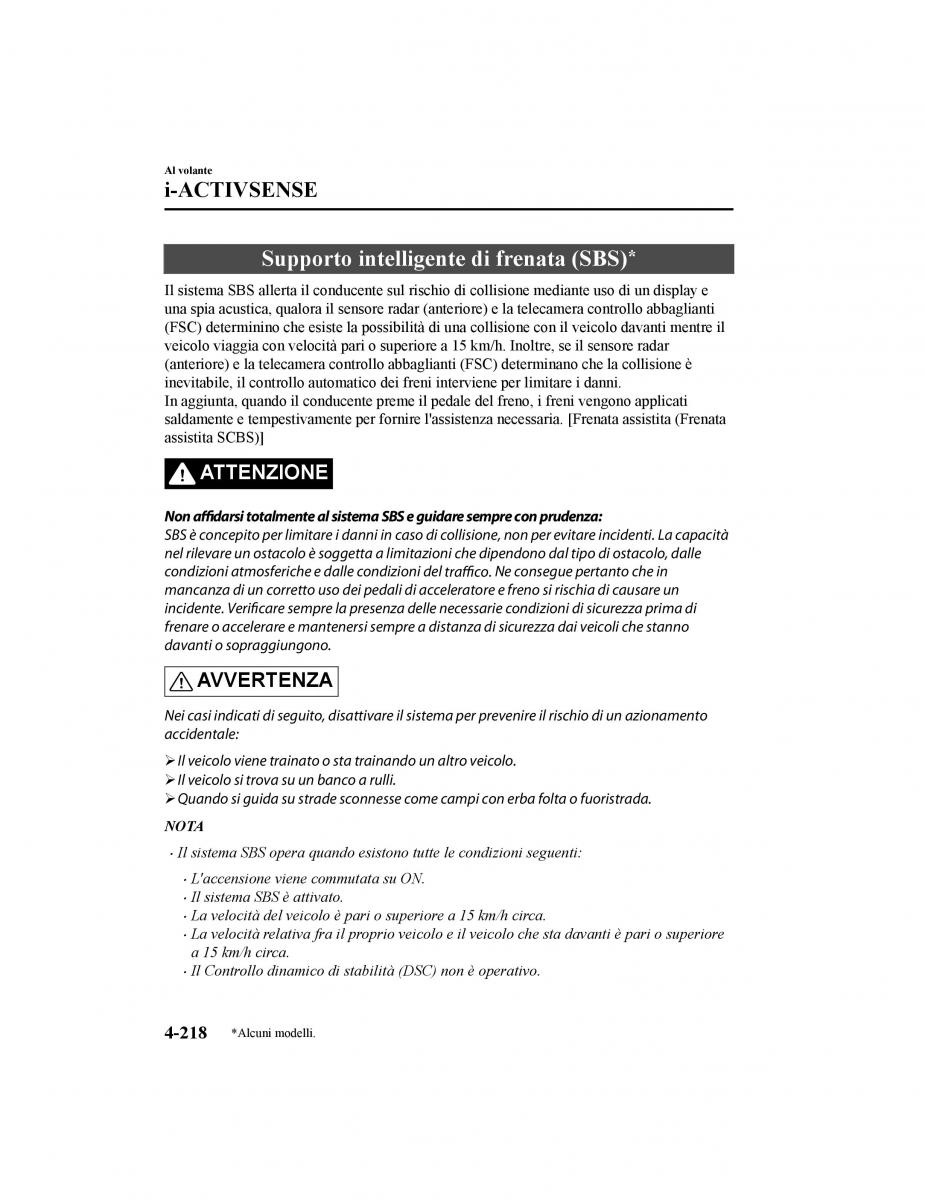 Al volante
i-ACTIVSENSE

Supporto intelligente di frenata (SBS)*

Il sistema SBS allerta il conducente sul rischio di collisione mediante uso di un display e una spia acustica, qualora il sensore radar (anteriore) e la telecamera controllo abbaglianti (FSC) determinino che esiste la possibilità di una collisione con il veicolo davanti mentre il veicolo viaggia con velocità pari o superiore a 15 km/h. Inoltre, se il sensore radar (anteriore) e la telecamera controllo abbaglianti (FSC) determinano che la collisione è inevitabile, il controllo automatico dei freni interviene per limitare i danni.
In aggiunta, quando il conducente preme il pedale del freno, i freni vengono applicati saldamente e tempestivamente per fornire l'assistenza necessaria. [Frenata assistita (Frenata assistita SCBS)]

ATTENZIONE

Non affidarsi totalmente al sistema SBS e guidare sempre con prudenza:
SBS è concepito per limitare i danni in caso di collisione, non per evitare incidenti. La capacità nel rilevare un ostacolo è soggetta a limitazioni che dipendono dal tipo di ostacolo, dalle condizioni atmosferiche e dalle condizioni del traffico. Ne consegue pertanto che in mancanza di un corretto uso dei pedali di acceleratore e freno si rischia di causare un incidente. Verificare sempre la presenza delle necessarie condizioni di sicurezza prima di frenare o accelerare e mantenersi sempre a distanza di sicurezza dai veicoli che stanno davanti o sopraggiungono.

AVVERTENZA

Nei casi indicati di seguito, disattivare il sistema per prevenire il rischio di un azionamento accidentale:

➢ Il veicolo viene trainato o sta trainando un altro veicolo.
➢ Il veicolo si trova su un banco a rulli.
➢ Quando si guida su strade sconnesse come campi con erba folta o fuoristrada.

NOTA

· Il sistema SBS opera quando esistono tutte le condizioni seguenti:
· L'accensione viene commutata su ON.
· Il sistema SBS è attivato.
· La velocità del veicolo è pari o superiore a 15 km/h circa.
· La velocità relativa fra il proprio veicolo e il veicolo che sta davanti è pari o superiore a 15 km/h circa.
· Il Controllo dinamico di stabilità (DSC) non è operativo.

4-218 *Alcuni modelli.